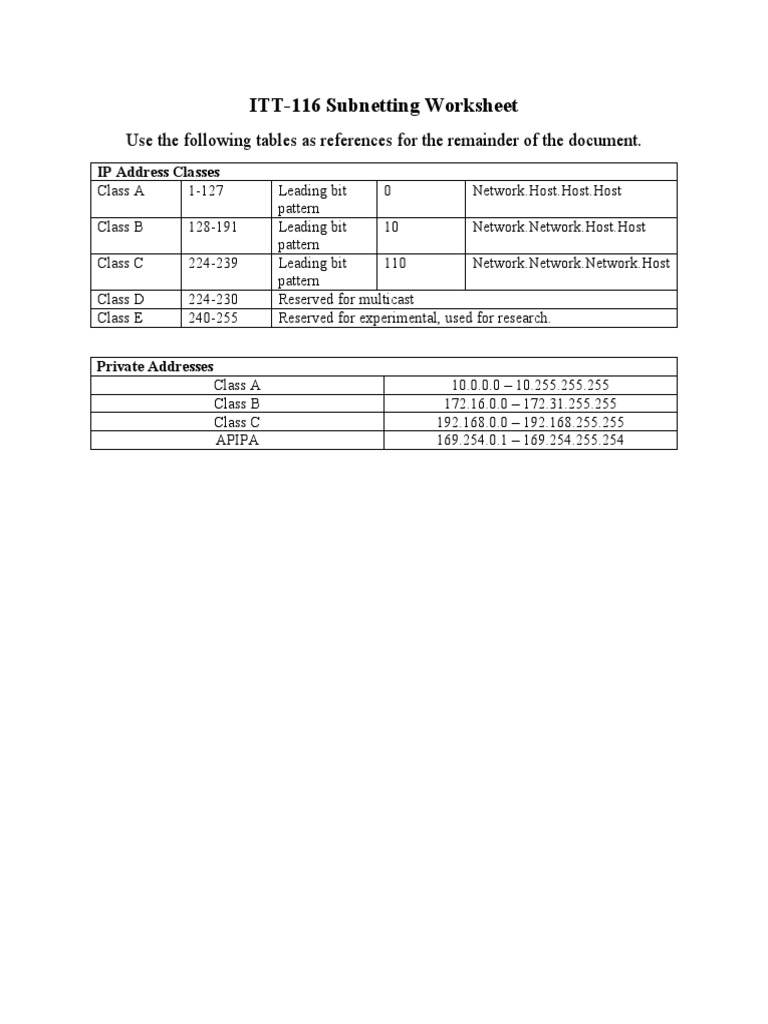 ITT-116 Subnetting Worksheet

Use the following tables as references for the remainder of the document.

| IP Address Classes | | | | |
|---|---|---|---|---|
| Class A | 1-127 | Leading bit pattern | 0 | Network.Host.Host.Host |
| Class B | 128-191 | Leading bit pattern | 10 | Network.Network.Host.Host |
| Class C | 224-239 | Leading bit pattern | 110 | Network.Network.Network.Host |
| Class D | 224-230 | Reserved for multicast | | |
| Class E | 240-255 | Reserved for experimental, used for research. | | |

| Private Addresses | |
|---|---|
| Class A | 10.0.0.0 – 10.255.255.255 |
| Class B | 172.16.0.0 – 172.31.255.255 |
| Class C | 192.168.0.0 – 192.168.255.255 |
| APIPA | 169.254.0.1 – 169.254.255.254 |